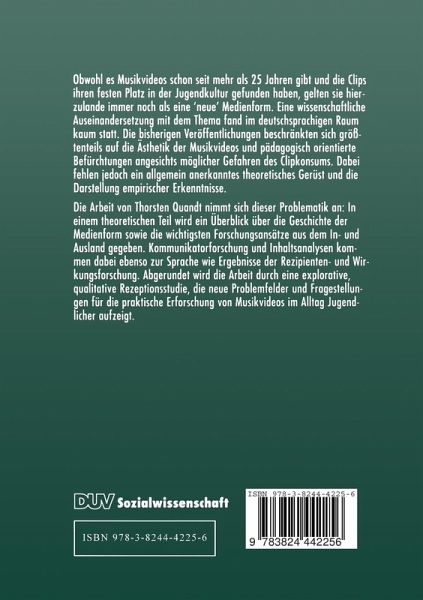 Obwohl es Musikvideos schon seit mehr als 25 Jahren gibt und die Clips ihren festen Platz in der Jugendkultur gefunden haben, gelten sie hierzulande immer noch als eine 'neue' Medienform. Eine wissenschaftliche Auseinandersetzung mit dem Thema fand im deutschsprachigen Raum kaum statt. Die bisherigen Veröffentlichungen beschränkten sich größtenteils auf die Ästhetik der Musikvideos und pädagogisch orientierte Befürchtungen angesichts möglicher Gefahren des Clipkonsums. Dabei fehlen jedoch ein allgemein anerkanntes theoretisches Gerüst und die Darstellung empirischer Erkenntnisse.

Die Arbeit von Thorsten Quandt nimmt sich dieser Problematik an: In einem theoretischen Teil wird ein Überblick über die Geschichte der Medienform sowie die wichtigsten Forschungsansätze aus dem In- und Ausland gegeben. Kommunikatorforschung und Inhaltsanalysen kommen dabei ebenso zur Sprache wie Ergebnisse der Rezipienten- und Wirkungsforschung. Abgerundet wird die Arbeit durch eine explorative, qualitative Rezeptionsstudie, die neue Problemfelder und Fragestellungen für die praktische Erforschung von Musikvideos im Alltag Jugendlicher aufzeigt.

DUV Sozialwissenschaft

ISBN 978-3-8244-4225-6

ISBN 978-3-8244-4225-6

9 783824 442256